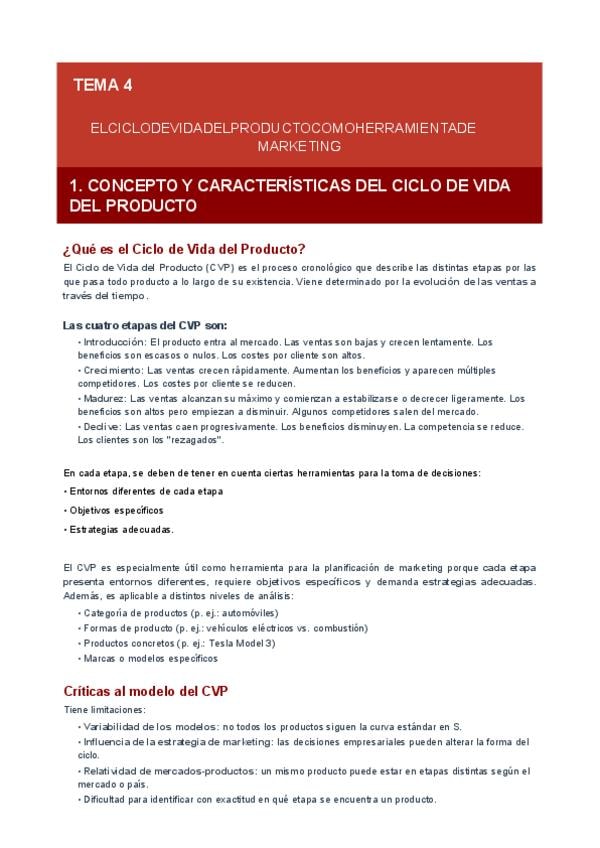 TEMA 4

ELCICLODEVIDADELPRODUCTOCOMOHERRAMIENTADE MARKETING

1. CONCEPTO Y CARACTERÍSTICAS DEL CICLO DE VIDA DEL PRODUCTO

¿Qué es el Ciclo de Vida del Producto?

El Ciclo de Vida del Producto (CVP) es el proceso cronológico que describe las distintas etapas por las que pasa todo producto a lo largo de su existencia. Viene determinado por la evolución de las ventas a través del tiempo.

Las cuatro etapas del CVP son:

• Introducción: El producto entra al mercado. Las ventas son bajas y crecen lentamente. Los beneficios son escasos o nulos. Los costes por cliente son altos.
• Crecimiento: Las ventas crecen rápidamente. Aumentan los beneficios y aparecen múltiples competidores. Los costes por cliente se reducen.
• Madurez: Las ventas alcanzan su máximo y comienzan a estabilizarse o decrecer ligeramente. Los beneficios son altos pero empiezan a disminuir. Algunos competidores salen del mercado.
• Declive: Las ventas caen progresivamente. Los beneficios disminuyen. La competencia se reduce. Los clientes son los "rezagados".

En cada etapa, se deben de tener en cuenta ciertas herramientas para la toma de decisiones:
• Entornos diferentes de cada etapa
• Objetivos específicos
• Estrategias adecuadas.

El CVP es especialmente útil como herramienta para la planificación de marketing porque cada etapa presenta entornos diferentes, requiere objetivos específicos y demanda estrategias adecuadas. Además, es aplicable a distintos niveles de análisis:
• Categoría de productos (p. ej.: automóviles)
• Formas de producto (p. ej.: vehículos eléctricos vs. combustión)
• Productos concretos (p. ej.: Tesla Model 3)
• Marcas o modelos específicos

Críticas al modelo del CVP

Tiene limitaciones:
• Variabilidad de los modelos: no todos los productos siguen la curva estándar en S.
• Influencia de la estrategia de marketing: las decisiones empresariales pueden alterar la forma del ciclo.
• Relatividad de mercados-productos: un mismo producto puede estar en etapas distintas según el mercado o país.
• Dificultad para identificar con exactitud en qué etapa se encuentra un producto.